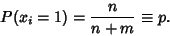 $P(x_i = 1) = \frac{n}{n+m} \equiv p.$